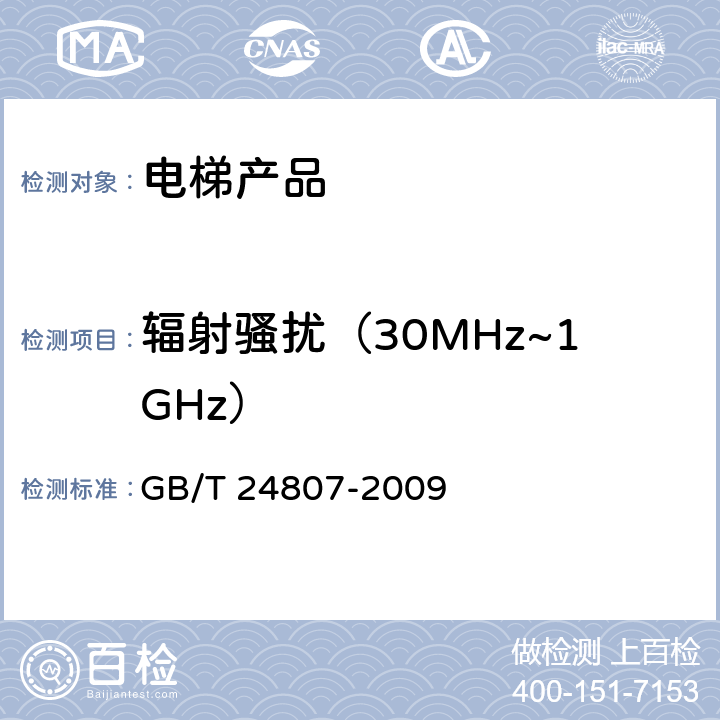 MA CNAS AL ilac-MRA

检测对象： 电梯产品

检测项目： 辐射骚扰（30MHz~1GHz）

检测标准： GB/T 24807-2009

百检
Baijiantest.com

做检测 上百检
400-151-7153